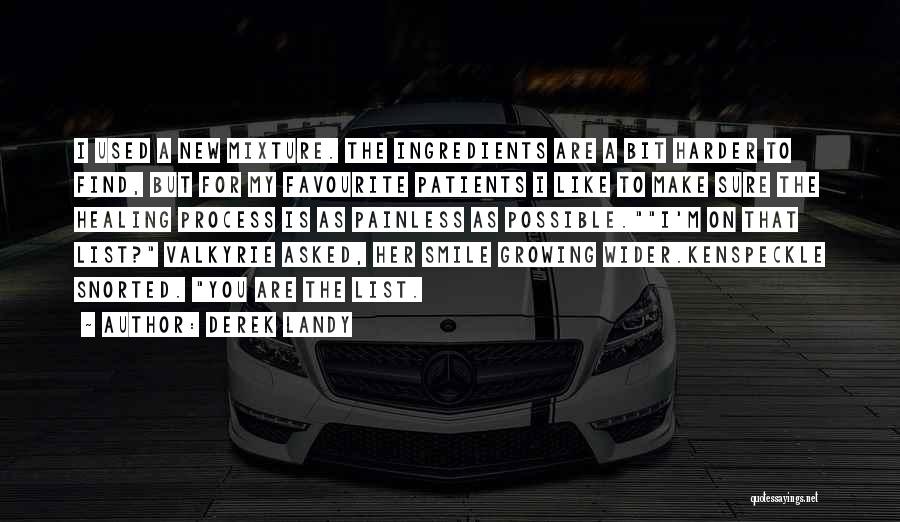 I USED A NEW MIXTURE. THE INGREDIENTS ARE A BIT HARDER TO FIND, BUT FOR MY FAVOURITE PATIENTS I LIKE TO MAKE SURE THE HEALING PROCESS IS AS PAINLESS AS POSSIBLE.""I'M ON THAT LIST?" VALKYRIE ASKED, HER SMILE GROWING WIDER.KENSPECKLE SNORTED. "YOU ARE THE LIST.

~ AUTHOR: DEREK LANDY

quotessayings.net